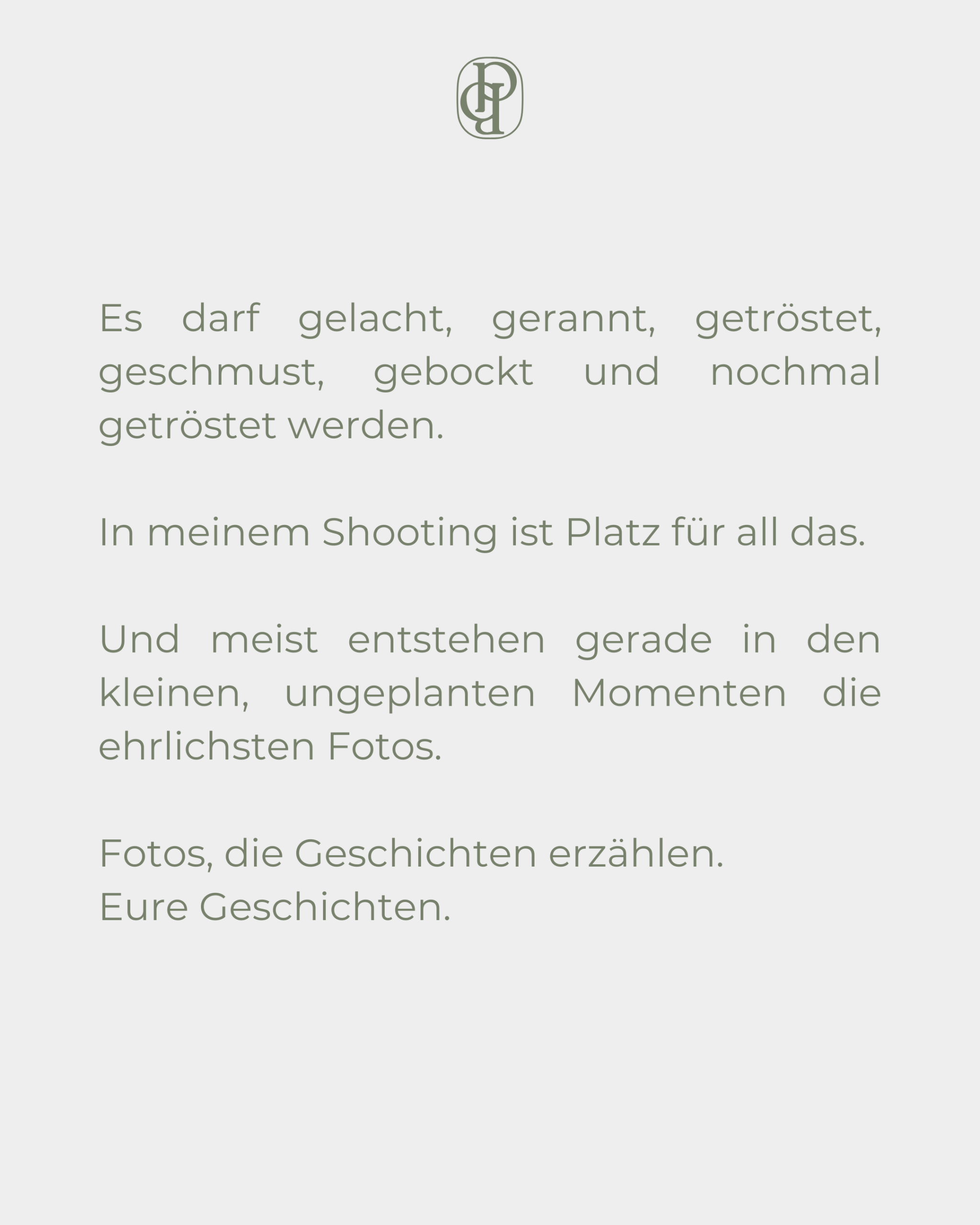 Es darf gelacht, gerannt, getröstet, geschmust, gebockt und nochmal getröstet werden.

In meinem Shooting ist Platz für all das.

Und meist entstehen gerade in den kleinen, ungeplanten Momenten die ehrlichsten Fotos.

Fotos, die Geschichten erzählen.
Eure Geschichten.